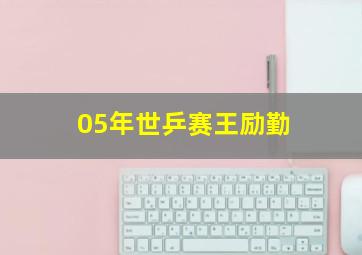 05年世乒赛王励勤